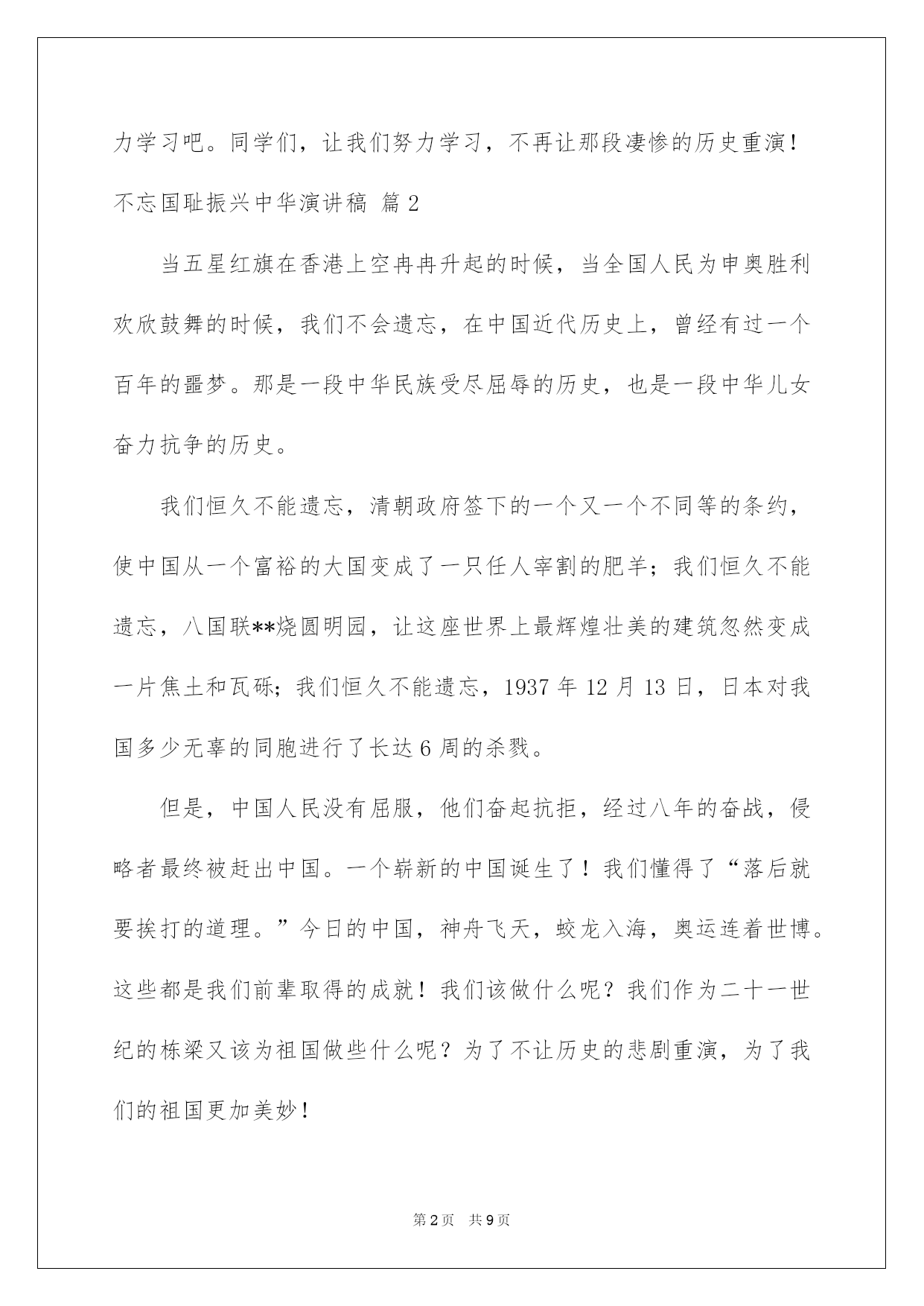 力学习吧。同学们，让我们努力学习，不再让那段凄惨的历史重演！

不忘国耻振兴中华演讲稿 篇2

当五星红旗在香港上空冉冉升起的时候，当全国人民为申奥胜利欢欣鼓舞的时候，我们不会遗忘，在中国近代历史上，曾经有过一个百年的噩梦。那是一段中华民族受尽屈辱的历史，也是一段中华儿女奋力抗争的历史。

我们恒久不能遗忘，清朝政府签下的一个又一个不同等的条约，使中国从一个富裕的大国变成了一只任人宰割的肥羊；我们恒久不能遗忘，八国联**烧圆明园，让这座世界上最辉煌壮美的建筑忽然变成一片焦土和瓦砾；我们恒久不能遗忘，1937年12月13日，日本对我国多少无辜的同胞进行了长达6周的杀戮。

但是，中国人民没有屈服，他们奋起抗拒，经过八年的奋战，侵略者最终被赶出中国。一个崭新的中国诞生了！我们懂得了“落后就要挨打的道理。”今日的中国，神舟飞天，蛟龙入海，奥运连着世博。这些都是我们前辈取得的成就！我们该做什么呢？我们作为二十一世纪的栋梁又该为祖国做些什么呢？为了不让历史的悲剧重演，为了我们的祖国更加美妙！

第2页 共9页